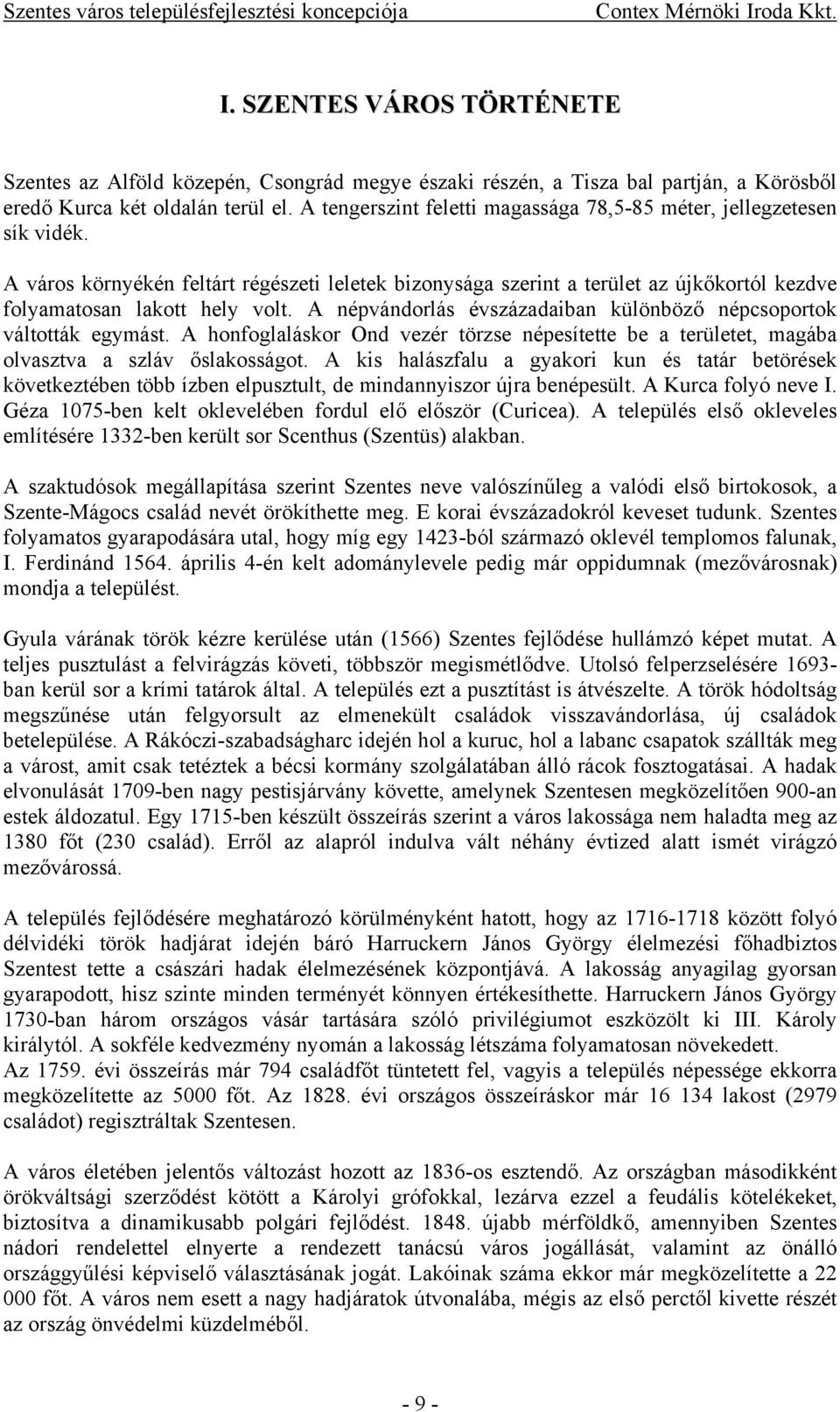 Szentes város településfejlesztési koncepciója Contex Mérnöki Iroda Kkt.

I. SZENTES VÁROS TÖRTÉNETE

Szentes az Alföld közepén, Csongrád megye északi részén, a Tisza bal partján, a Körösből eredő Kurca két oldalán terül el. A tengerszint feletti magassága 78,5-85 méter, jellegzetesen sík vidék.

A város környékén feltárt régészeti leletek bizonysága szerint a terület az újkőkortól kezdve folyamatosan lakott hely volt. A népvándorlás évszázadaiban különböző népcsoportok váltották egymást. A honfoglaláskor Ond vezér törzse népesítette be a területet, magába olvasztva a szláv őslakosságot. A kis halászfalu a gyakori kun és tatár betörések következtében több ízben elpusztult, de mindannyiszor újra benépesült. A Kurca folyó neve I. Géza 1075-ben kelt oklevelében fordul elő először (Curicea). A település első okleveles említésére 1332-ben került sor Scenthus (Szentüs) alakban.

A szaktudósok megállapítása szerint Szentes neve valószínűleg a valódi első birtokosok, a Szente-Mágocs család nevét örökíthette meg. E korai évszázadokról keveset tudunk. Szentes folyamatos gyarapodására utal, hogy míg egy 1423-ból származó oklevél templomos falunak, I. Ferdinánd 1564. április 4-én kelt adománylevele pedig már oppidumnak (mezővárosnak) mondja a települést.

Gyula várának török kézre kerülése után (1566) Szentes fejlődése hullámzó képet mutat. A teljes pusztulást a felvirágzás követi, többször megismétlődve. Utolsó felperzselésére 1693-ban kerül sor a krími tatárok által. A település ezt a pusztítást is átvészelte. A török hódoltság megszűnése után felgyorsult az elmenekült családok visszavándorlása, új családok betelepülése. A Rákóczi-szabadságharc idején hol a kuruc, hol a labanc csapatok szállták meg a várost, amit csak tetéztek a bécsi kormány szolgálatában álló rácok fosztogatásai. A hadak elvonulását 1709-ben nagy pestisjárvány követte, amelynek Szentesen megközelítően 900-an estek áldozatul. Egy 1715-ben készült összeírás szerint a város lakossága nem haladta meg az 1380 főt (230 család). Erről az alapról indulva vált néhány évtized alatt ismét virágzó mezővárossá.

A település fejlődésére meghatározó körülményként hatott, hogy az 1716-1718 között folyó délvidéki török hadjárat idején báró Harruckern János György élelmezési főhadbiztos Szentest tette a császári hadak élelmezésének központjává. A lakosság anyagilag gyorsan gyarapodott, hisz szinte minden terményét könnyen értékesíthette. Harruckern János György 1730-ban három országos vásár tartására szóló privilégiumot eszközölt ki III. Károly királytól. A sokféle kedvezmény nyomán a lakosság létszáma folyamatosan növekedett.
Az 1759. évi összeírás már 794 családfőt tüntetett fel, vagyis a település népessége ekkorra megközelítette az 5000 főt. Az 1828. évi országos összeíráskor már 16 134 lakost (2979 családot) regisztráltak Szentesen.

A város életében jelentős változást hozott az 1836-os esztendő. Az országban másodikként örökváltsági szerződést kötött a Károlyi grófokkal, lezárva ezzel a feudális kötelékeket, biztosítva a dinamikusabb polgári fejlődést. 1848. újabb mérföldkő, amennyiben Szentes nádori rendelettel elnyerte a rendezett tanácsú város jogállását, valamint az önálló országgyűlési képviselő választásának jogát. Lakóinak száma ekkor már megközelítette a 22 000 főt. A város nem esett a nagy hadjáratok útvonalába, mégis az első perctől kivette részét az ország önvédelmi küzdelméből.

- 9 -